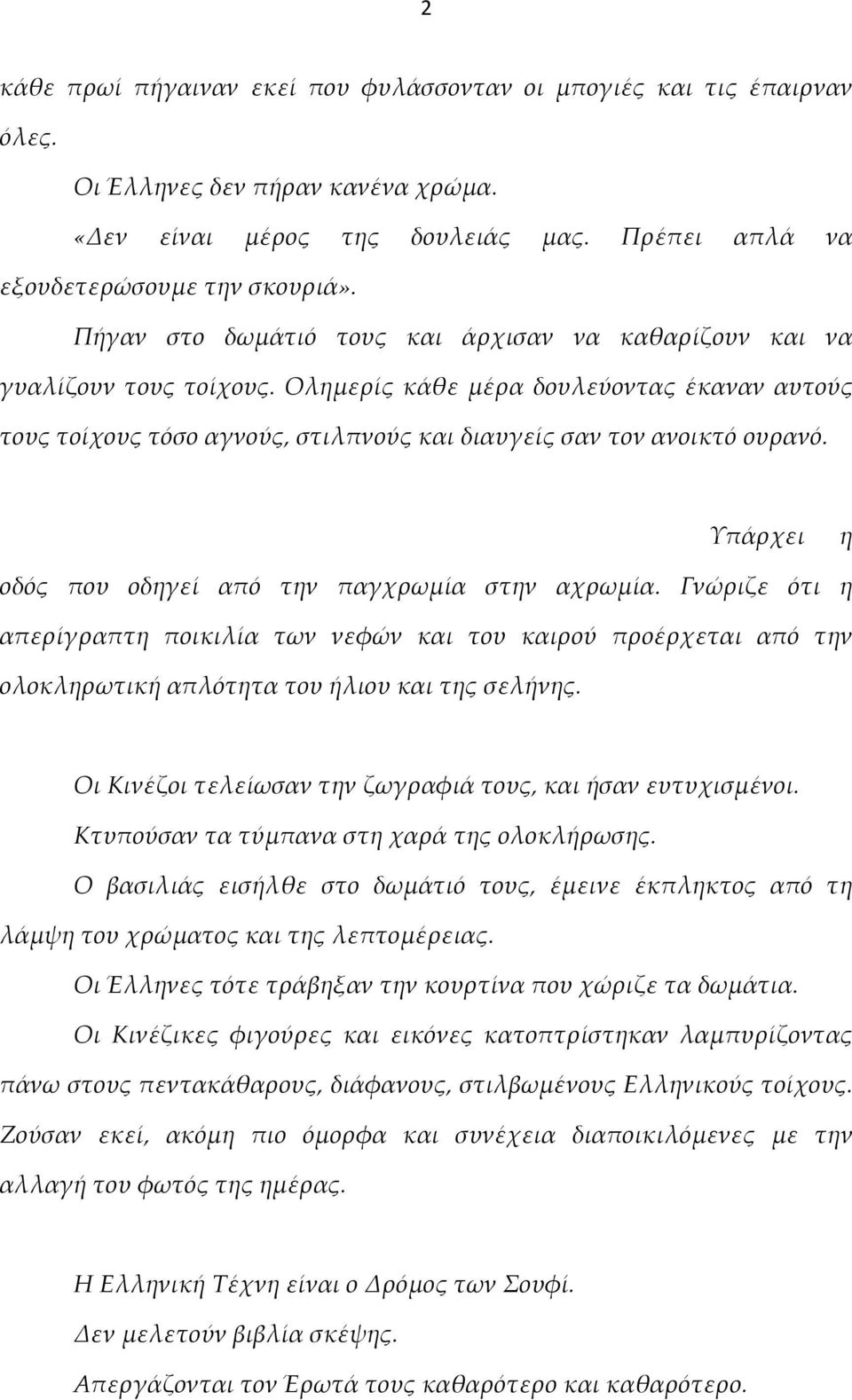 2

κάθε πρωί πήγαιναν εκεί που φυλάσσονταν οι μπογιές και τις έπαιρναν όλες.

Οι Έλληνες δεν πήραν κανένα χρώμα.

«Δεν είναι μέρος της δουλειάς μας. Πρέπει απλά να εξουδετερώσουμε την σκουριά».

Πήγαν στο δωμάτιό τους και άρχισαν να καθαρίζουν και να γυαλίζουν τους τοίχους. Ολημερίς κάθε μέρα δουλεύοντας έκαναν αυτούς τους τοίχους τόσο αγνούς, στιλπνούς και διαυγείς σαν τον ανοικτό ουρανό.

Υπάρχει η οδός που οδηγεί από την παγχρωμία στην αχρωμία. Γνώριζε ότι η απερίγραπτη ποικιλία των νεφών και του καιρού προέρχεται από την ολοκληρωτική απλότητα του ήλιου και της σελήνης.

Οι Κινέζοι τελείωσαν την ζωγραφιά τους, και ήσαν ευτυχισμένοι.

Κτυπούσαν τα τύμπανα στη χαρά της ολοκλήρωσης.

Ο βασιλιάς εισήλθε στο δωμάτιό τους, έμεινε έκπληκτος από τη λάμψη του χρώματος και της λεπτομέρειας.

Οι Έλληνες τότε τράβηξαν την κουρτίνα που χώριζε τα δωμάτια.

Οι Κινέζικες φιγούρες και εικόνες κατοπτρίστηκαν λαμπυρίζοντας πάνω στους πεντακάθαρους, διάφανους, στιλβωμένους Ελληνικούς τοίχους. Ζούσαν εκεί, ακόμη πιο όμορφα και συνέχεια διαποικιλόμενες με την αλλαγή του φωτός της ημέρας.

Η Ελληνική Τέχνη είναι ο Δρόμος των Σουφί.

Δεν μελετούν βιβλία σκέψης.

Απεργάζονται τον Έρωτά τους καθαρότερο και καθαρότερο.